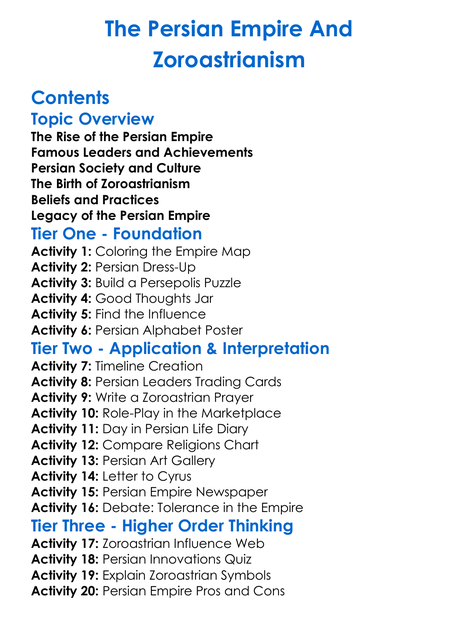 The Persian Empire And Zoroastrianism

Contents
Topic Overview
The Rise of the Persian Empire
Famous Leaders and Achievements
Persian Society and Culture
The Birth of Zoroastrianism
Beliefs and Practices
Legacy of the Persian Empire
Tier One - Foundation
Activity 1: Coloring the Empire Map
Activity 2: Persian Dress-Up
Activity 3: Build a Persepolis Puzzle
Activity 4: Good Thoughts Jar
Activity 5: Find the Influence
Activity 6: Persian Alphabet Poster
Tier Two - Application & Interpretation
Activity 7: Timeline Creation
Activity 8: Persian Leaders Trading Cards
Activity 9: Write a Zoroastrian Prayer
Activity 10: Role-Play in the Marketplace
Activity 11: Day in Persian Life Diary
Activity 12: Compare Religions Chart
Activity 13: Persian Art Gallery
Activity 14: Letter to Cyrus
Activity 15: Persian Empire Newspaper
Activity 16: Debate: Tolerance in the Empire
Tier Three - Higher Order Thinking
Activity 17: Zoroastrian Influence Web
Activity 18: Persian Innovations Quiz
Activity 19: Explain Zoroastrian Symbols
Activity 20: Persian Empire Pros and Cons